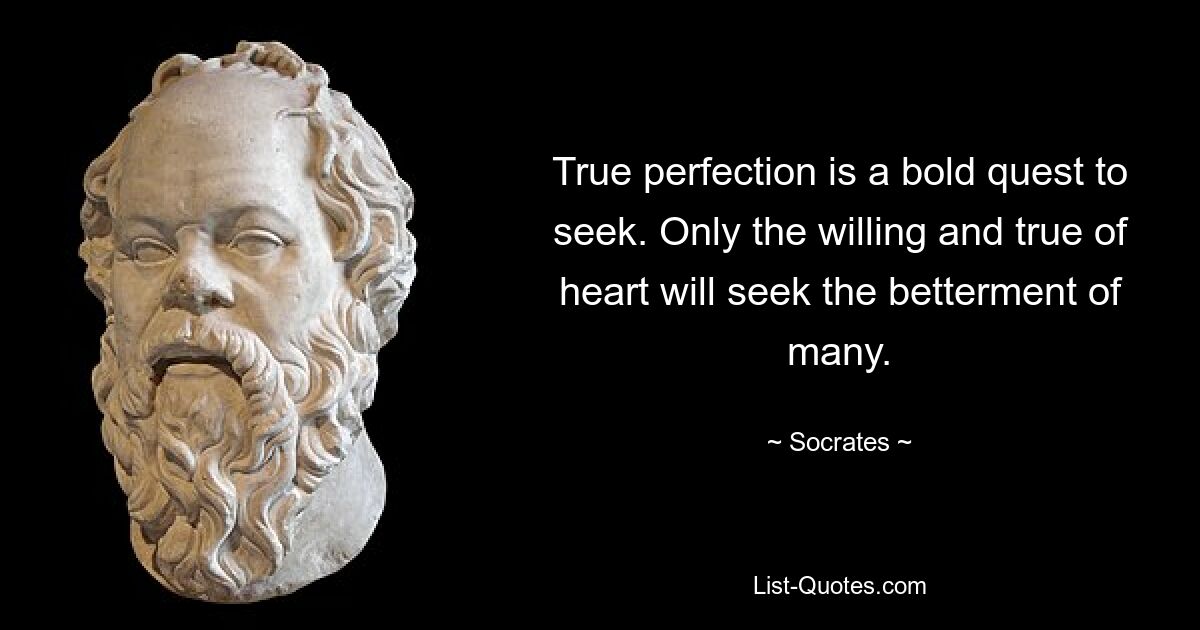 True perfection is a bold quest to seek. Only the willing and true of heart will seek the betterment of many.

~ Socrates ~

List-Quotes.com